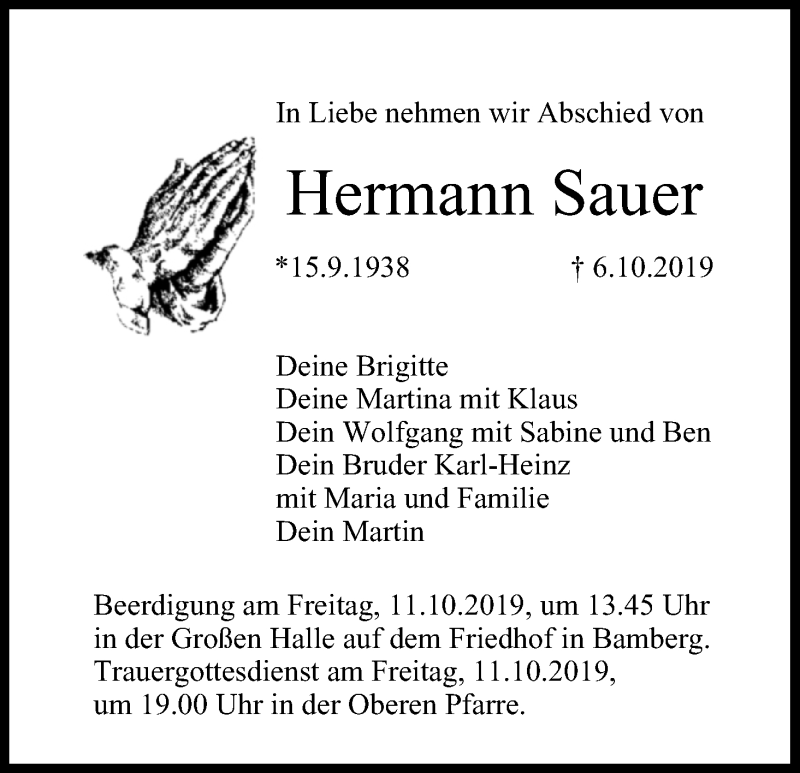 In Liebe nehmen wir Abschied von

Hermann Sauer

*15.9.1938 † 6.10.2019

Deine Brigitte
Deine Martina mit Klaus
Dein Wolfgang mit Sabine und Ben
Dein Bruder Karl-Heinz
mit Maria und Familie
Dein Martin

Beerdigung am Freitag, 11.10.2019, um 13.45 Uhr in der Großen Halle auf dem Friedhof in Bamberg. Trauergottesdienst am Freitag, 11.10.2019, um 19.00 Uhr in der Oberen Pfarre.